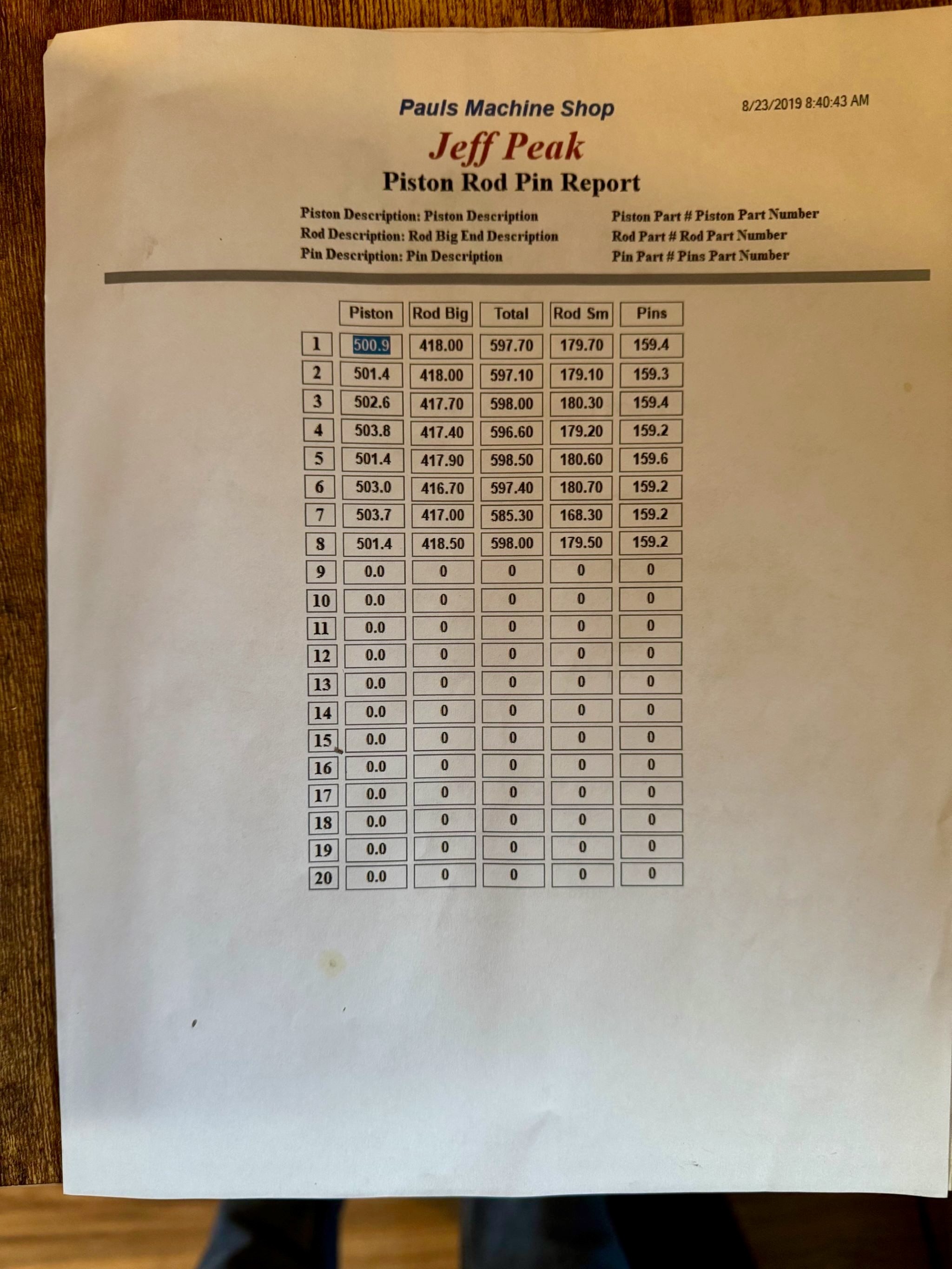 Pauls Machine Shop

8/23/2019 8:40:43 AM

Jeff Peak

Piston Rod Pin Report

Piston Description: Piston Description
Rod Description: Rod Big End Description
Pin Description: Pin Description

Piston Part # Piston Part Number
Rod Part # Rod Part Number
Pin Part # Pins Part Number

| | Piston | Rod Big | Total | Rod Sm | Pins |
|---|---|---|---|---|---|
| 1 | 500.9 | 418.00 | 597.70 | 179.70 | 159.4 |
| 2 | 501.4 | 418.00 | 597.10 | 179.10 | 159.3 |
| 3 | 502.6 | 417.70 | 598.00 | 180.30 | 159.4 |
| 4 | 503.8 | 417.40 | 596.60 | 179.20 | 159.2 |
| 5 | 501.4 | 417.90 | 598.50 | 180.60 | 159.6 |
| 6 | 503.0 | 416.70 | 597.40 | 180.70 | 159.2 |
| 7 | 503.7 | 417.00 | 585.30 | 168.30 | 159.2 |
| 8 | 501.4 | 418.50 | 598.00 | 179.50 | 159.2 |
| 9 | 0.0 | 0 | 0 | 0 | 0 |
| 10 | 0.0 | 0 | 0 | 0 | 0 |
| 11 | 0.0 | 0 | 0 | 0 | 0 |
| 12 | 0.0 | 0 | 0 | 0 | 0 |
| 13 | 0.0 | 0 | 0 | 0 | 0 |
| 14 | 0.0 | 0 | 0 | 0 | 0 |
| 15 | 0.0 | 0 | 0 | 0 | 0 |
| 16 | 0.0 | 0 | 0 | 0 | 0 |
| 17 | 0.0 | 0 | 0 | 0 | 0 |
| 18 | 0.0 | 0 | 0 | 0 | 0 |
| 19 | 0.0 | 0 | 0 | 0 | 0 |
| 20 | 0.0 | 0 | 0 | 0 | 0 |